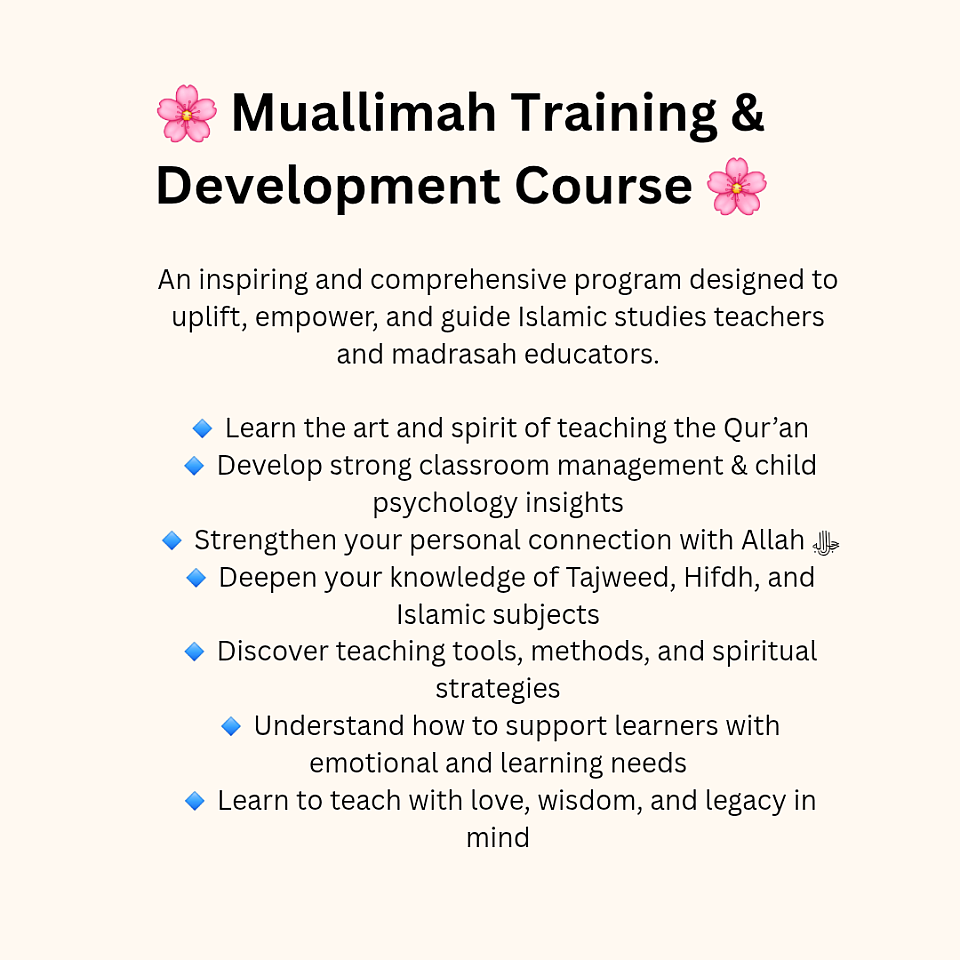 🌸 Muallimah Training & Development Course 🌸

An inspiring and comprehensive program designed to uplift, empower, and guide Islamic studies teachers and madrasah educators.

🔹 Learn the art and spirit of teaching the Qur’an
🔹 Develop strong classroom management & child psychology insights
🔹 Strengthen your personal connection with Allah ﷻ
🔹 Deepen your knowledge of Tajweed, Hifdh, and Islamic subjects
🔹 Discover teaching tools, methods, and spiritual strategies
🔹 Understand how to support learners with emotional and learning needs
🔹 Learn to teach with love, wisdom, and legacy in mind